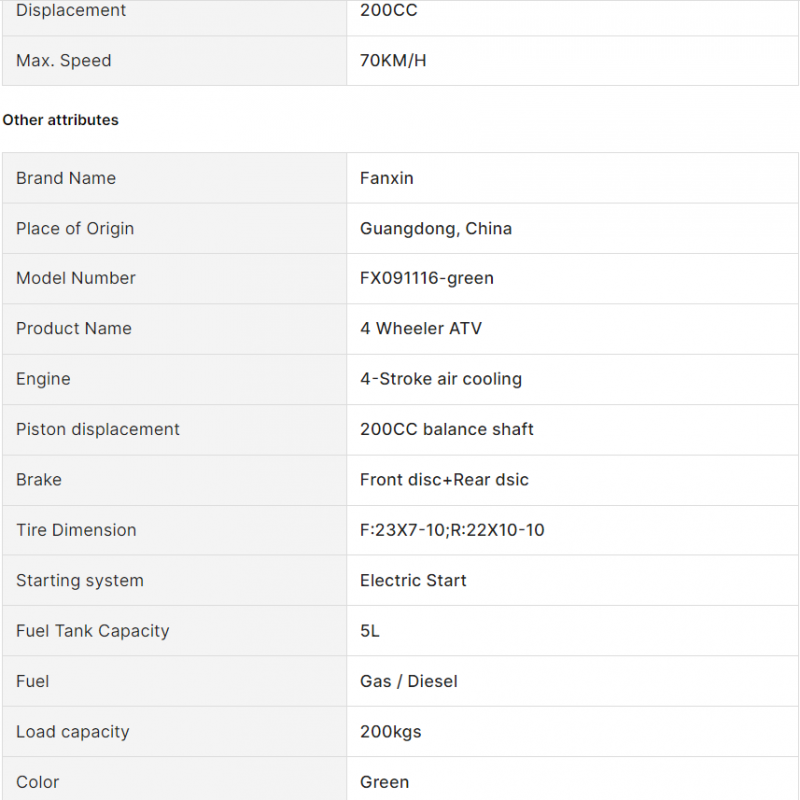 | Displacement | 200CC |
|---|---|
| Max. Speed | 70KM/H |

Other attributes

| Brand Name | Fanxin |
|---|---|
| Place of Origin | Guangdong, China |
| Model Number | FX091116-green |
| Product Name | 4 Wheeler ATV |
| Engine | 4-Stroke air cooling |
| Piston displacement | 200CC balance shaft |
| Brake | Front disc+Rear dsic |
| Tire Dimension | F:23X7-10;R:22X10-10 |
| Starting system | Electric Start |
| Fuel Tank Capacity | 5L |
| Fuel | Gas / Diesel |
| Load capacity | 200kgs |
| Color | Green |